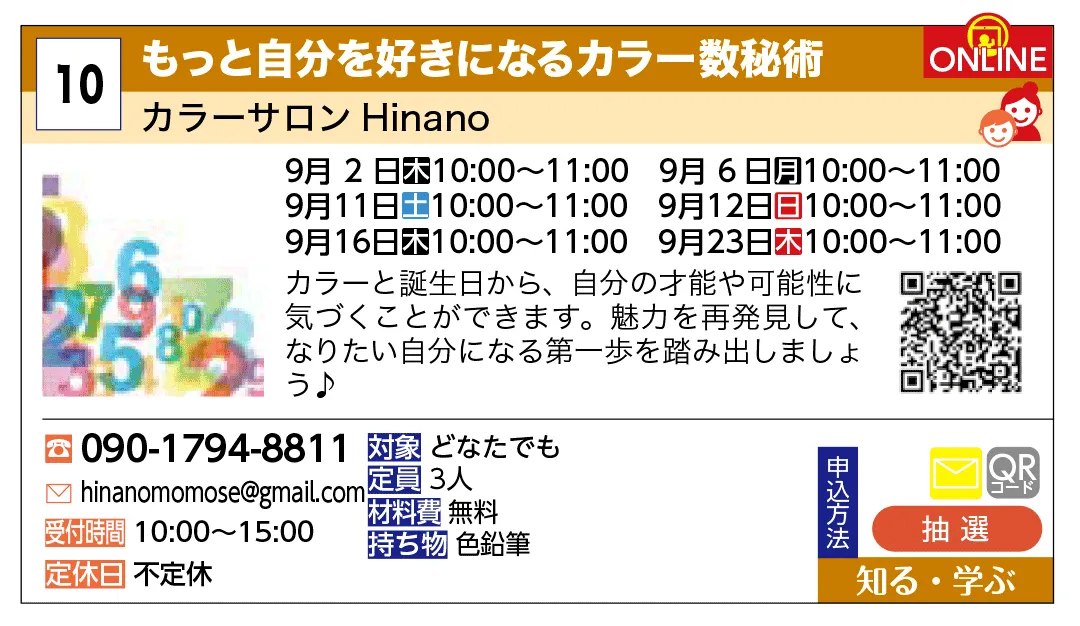 10

もっと自分を好きになるカラー数秘術

ONLINE

カラーサロン Hinano

9月 2 日木10:00～11:00　9月 6 日月10:00～11:00
9月11日土10:00～11:00　9月12日日10:00～11:00
9月16日木10:00～11:00　9月23日木10:00～11:00

カラーと誕生日から、自分の才能や可能性に気づくことができます。魅力を再発見して、なりたい自分になる第一歩を踏み出しましょう♪

090-1794-8811
hinanomomose@gmail.com
受付時間 10:00～15:00
定休日 不定休

対象 どなたでも
定員 3人
材料費 無料
持ち物 色鉛筆

申込方法
QR コード
抽 選
知る・学ぶ